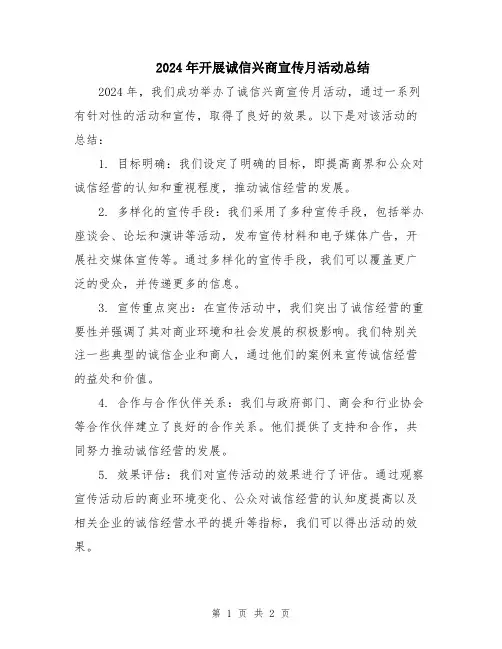 2024年开展诚信兴商宣传月活动总结

2024年，我们成功举办了诚信兴商宣传月活动，通过一系列有针对性的活动和宣传，取得了良好的效果。以下是对该活动的总结：

1. 目标明确：我们设定了明确的目标，即提高商界和公众对诚信经营的认知和重视程度，推动诚信经营的发展。

2. 多样化的宣传手段：我们采用了多种宣传手段，包括举办座谈会、论坛和演讲等活动，发布宣传材料和电子媒体广告，开展社交媒体宣传等。通过多样化的宣传手段，我们可以覆盖更广泛的受众，并传递更多的信息。

3. 宣传重点突出：在宣传活动中，我们突出了诚信经营的重要性并强调了其对商业环境和社会发展的积极影响。我们特别关注一些典型的诚信企业和商人，通过他们的案例来宣传诚信经营的益处和价值。

4. 合作与合作伙伴关系：我们与政府部门、商会和行业协会等合作伙伴建立了良好的合作关系。他们提供了支持和合作，共同努力推动诚信经营的发展。

5. 效果评估：我们对宣传活动的效果进行了评估。通过观察宣传活动后的商业环境变化、公众对诚信经营的认知度提高以及相关企业的诚信经营水平的提升等指标，我们可以得出活动的效果。

第 1 页 共 2 页